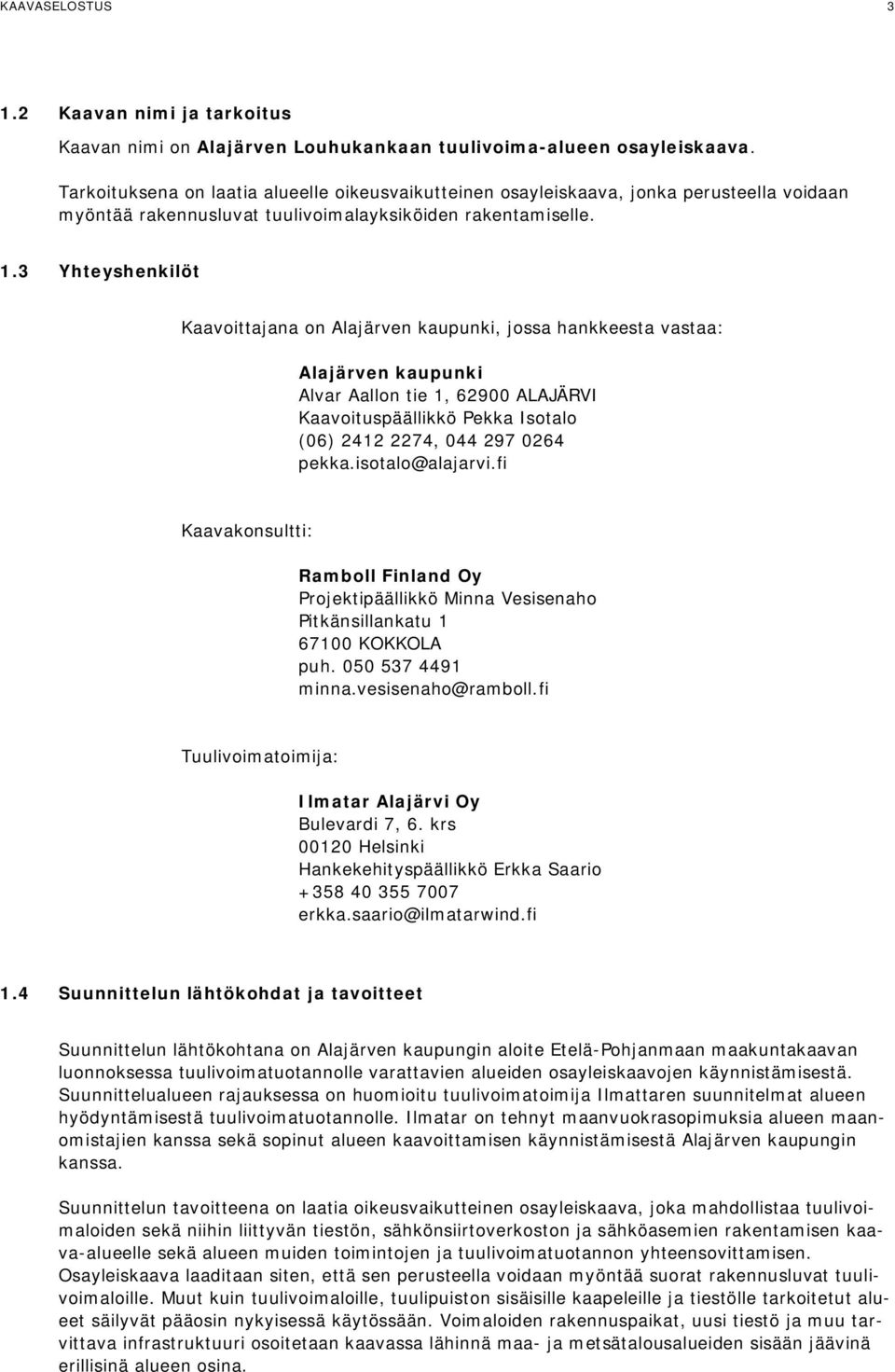 KAAVASELOSTUS 3

1.2 Kaavan nimi ja tarkoitus

Kaavan nimi on Alajärven Louhukankaan tuulivoima-alueen osayleiskaava.

Tarkoituksena on laatia alueelle oikeusvaikutteinen osayleiskaava, jonka perusteella voidaan myöntää rakennusluvat tuulivoimalayksiköiden rakentamiselle.

1.3 Yhteyshenkilöt

Kaavoittajana on Alajärven kaupunki, jossa hankkeesta vastaa:

Alajärven kaupunki
Alvar Aallon tie 1, 62900 ALAJÄRVI
Kaavoituspäällikkö Pekka Isotalo
(06) 2412 2274, 044 297 0264
pekka.isotalo@alajarvi.fi

Kaavakonsultti:

Ramboll Finland Oy
Projektipäällikkö Minna Vesisenaho
Pitkänsillankatu 1
67100 KOKKOLA
puh. 050 537 4491
minna.vesisenaho@ramboll.fi

Tuulivoimatoimija:

Ilmatar Alajärvi Oy
Bulevardi 7, 6. krs
00120 Helsinki
Hankekehityspäällikkö Erkka Saario
+358 40 355 7007
erkka.saario@ilmatarwind.fi

1.4 Suunnittelun lähtökohdat ja tavoitteet

Suunnittelun lähtökohtana on Alajärven kaupungin aloite Etelä-Pohjanmaan maakuntakaavan luonnoksessa tuulivoimatuotannolle varattavien alueiden osayleiskaavojen käynnistämisestä. Suunnittelualueen rajauksessa on huomioitu tuulivoimatoimija Ilmattaren suunnitelmat alueen hyödyntämisestä tuulivoimatuotannolle. Ilmatar on tehnyt maanvuokrasopimuksia alueen maanomistajien kanssa sekä sopinut alueen kaavoittamisen käynnistämisestä Alajärven kaupungin kanssa.

Suunnittelun tavoitteena on laatia oikeusvaikutteinen osayleiskaava, joka mahdollistaa tuulivoimaloiden sekä niihin liittyvän tiestön, sähkönsiirtoverkoston ja sähköasemien rakentamisen kaava-alueelle sekä alueen muiden toimintojen ja tuulivoimatuotannon yhteensovittamisen. Osayleiskaava laaditaan siten, että sen perusteella voidaan myöntää suorat rakennusluvat tuulivoimaloille. Muut kuin tuulivoimaloille, tuulipuiston sisäisille kaapeleille ja tiestölle tarkoitetut alueet säilyvät pääosin nykyisessä käytössään. Voimaloiden rakennuspaikat, uusi tiestö ja muu tarvittava infrastruktuuri osoitetaan kaavassa lähinnä maa- ja metsätalousalueiden sisään jäävinä erillisinä alueen osina.